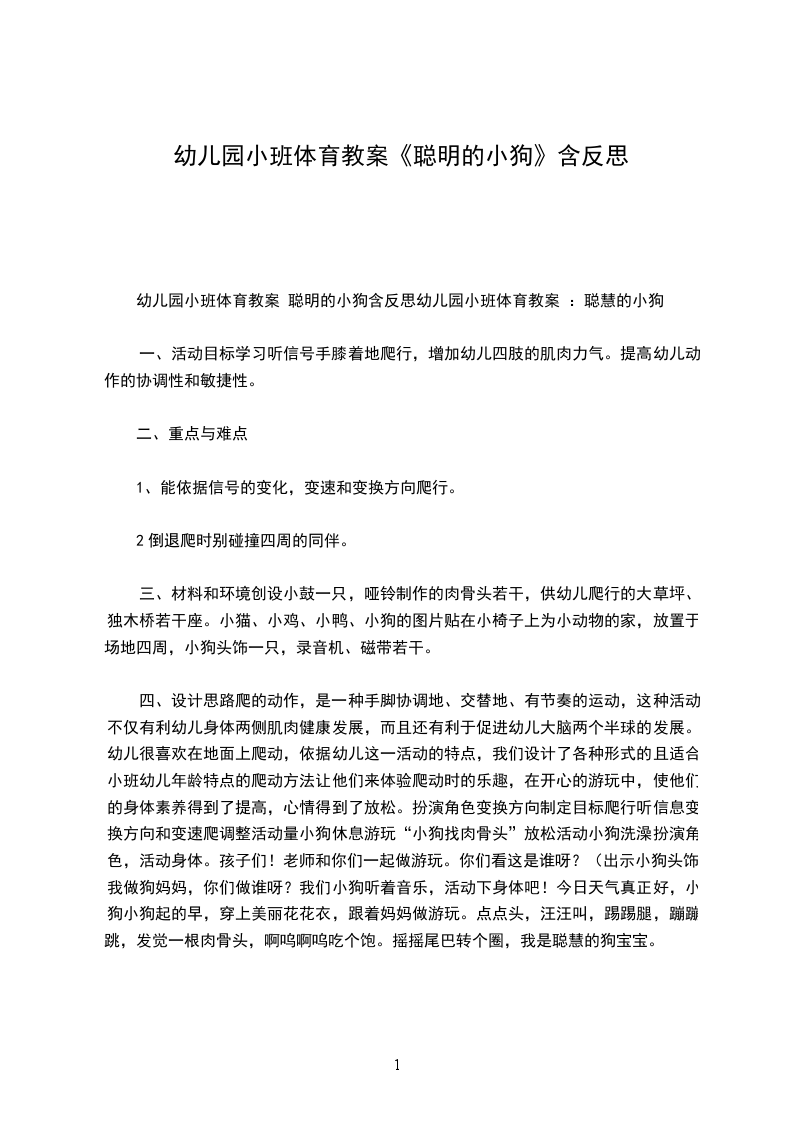 幼儿园小班体育教案《聪明的小狗》含反思

幼儿园小班体育教案 聪明的小狗含反思幼儿园小班体育教案 ：聪慧的小狗

一、活动目标学习听信号手膝着地爬行，增加幼儿四肢的肌肉力气。提高幼儿动作的协调性和敏捷性。

二、重点与难点

1、能依据信号的变化，变速和变换方向爬行。

2 倒退爬时别碰撞四周的同伴。

三、材料和环境创设小鼓一只，哑铃制作的肉骨头若干，供幼儿爬行的大草坪、独木桥若干座。小猫、小鸡、小鸭、小狗的图片贴在小椅子上为小动物的家，放置于场地四周，小狗头饰一只，录音机、磁带若干。

四、设计思路爬的动作，是一种手脚协调地、交替地、有节奏的运动，这种活动不仅有利幼儿身体两侧肌肉健康发展，而且还有利于促进幼儿大脑两个半球的发展。幼儿很喜欢在地面上爬动，依据幼儿这一活动的特点，我们设计了各种形式的且适合小班幼儿年龄特点的爬动方法让他们来体验爬动时的乐趣，在开心的游玩中，使他们的身体素养得到了提高，心情得到了放松。扮演角色变换方向制定目标爬行听信息变换方向和变速爬调整活动量小狗休息游玩“小狗找肉骨头”放松活动小狗洗澡扮演角色，活动身体。孩子们！老师和你们一起做游玩。你们看这是谁呀？（出示小狗头饰我做狗妈妈，你们做谁呀？我们小狗听着音乐，活动下身体吧！今日天气真正好，小狗小狗起的早，穿上美丽花花衣，跟着妈妈做游玩。点点头，汪汪叫，踢踢腿，蹦蹦跳，发觉一根肉骨头，啊呜啊呜吃个饱。摇摇尾巴转个圈，我是聪慧的狗宝宝。

1